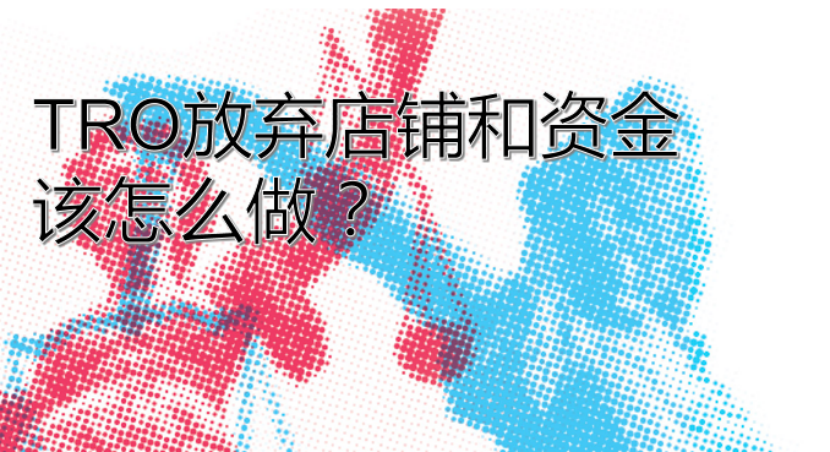 TRO放弃店铺和资金该怎么做？